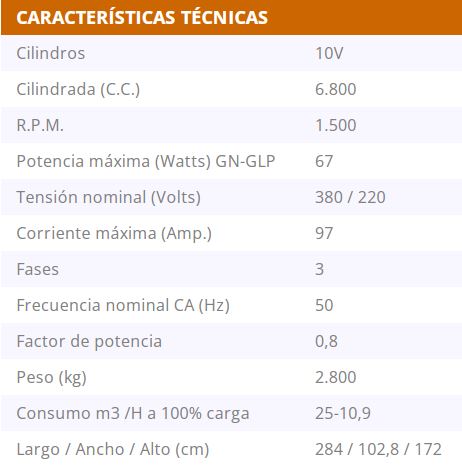 CARACTERÍSTICAS TÉCNICAS

| | |
|---|---|
| Cilindros | 10V |
| Cilindrada (C.C.) | 6.800 |
| R.P.M. | 1.500 |
| Potencia máxima (Watts) GN-GLP | 67 |
| Tensión nominal (Volts) | 380 / 220 |
| Corriente máxima (Amp.) | 97 |
| Fases | 3 |
| Frecuencia nominal CA (Hz) | 50 |
| Factor de potencia | 0,8 |
| Peso (kg) | 2.800 |
| Consumo m3 /H a 100% carga | 25-10,9 |
| Largo / Ancho / Alto (cm) | 284 / 102,8 / 172 |